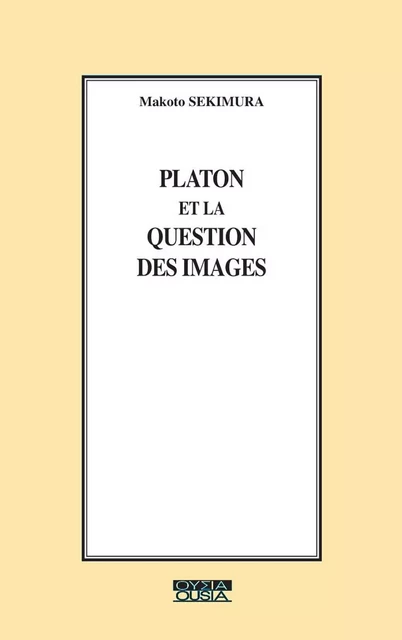 Makoto SEKIMURA

PLATON
ET LA
QUESTION
DES IMAGES

ΟΥΣΙΑ
OUSIA